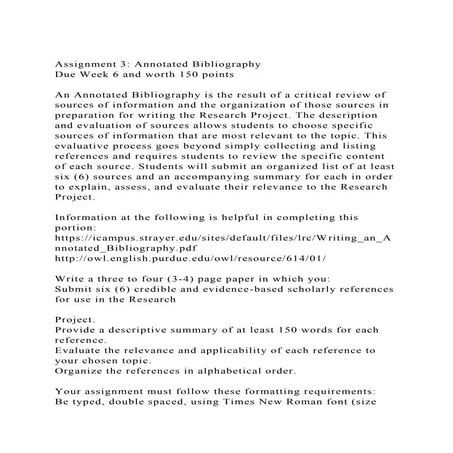 Assignment 3: Annotated Bibliography
Due Week 6 and worth 150 points

An Annotated Bibliography is the result of a critical review of sources of information and the organization of those sources in preparation for writing the Research Project. The description and evaluation of sources allows students to choose specific sources of information that are most relevant to the topic. This evaluative process goes beyond simply collecting and listing references and requires students to review the specific content of each source. Students will submit an organized list of at least six (6) sources and an accompanying summary for each in order to explain, assess, and evaluate their relevance to the Research Project.

Information at the following is helpful in completing this portion:
https://icampus.strayer.edu/sites/default/files/lrc/Writing_an_Annotated_Bibliography.pdf
http://owl.english.purdue.edu/owl/resource/614/01/

Write a three to four (3-4) page paper in which you:
Submit six (6) credible and evidence-based scholarly references for use in the Research

Project.
Provide a descriptive summary of at least 150 words for each reference.
Evaluate the relevance and applicability of each reference to your chosen topic.
Organize the references in alphabetical order.

Your assignment must follow these formatting requirements:
Be typed, double spaced, using Times New Roman font (size